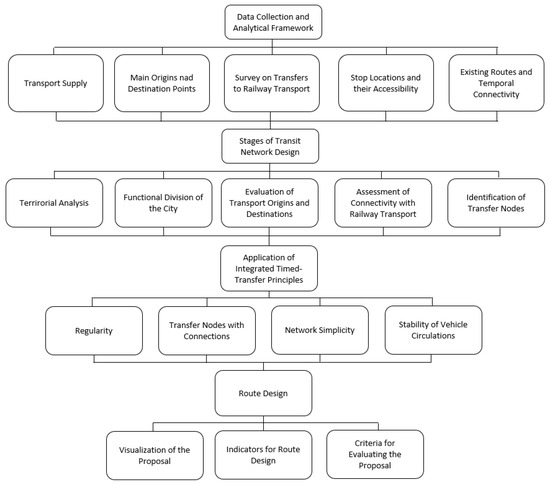 Data Collection and Analytical Framework

Transport Supply

Main Origins nad Destination Points

Survey on Transfers to Railway Transport

Stop Locations and their Accessibility

Existing Routes and Temporal Connectivity

Stages of Transit Network Design

Terrirorial Analysis

Functional Division of the City

Evaluation of Transport Origins and Destinations

Assessment of Connectivity with Railway Transport

Identification of Transfer Nodes

Application of Integrated Timed-Transfer Principles

Regularity

Transfer Nodes with Connections

Network Simplicity

Stability of Vehicle Circulations

Route Design

Visualization of the Proposal

Indicators for Route Design

Criteria for Evaluating the Proposal